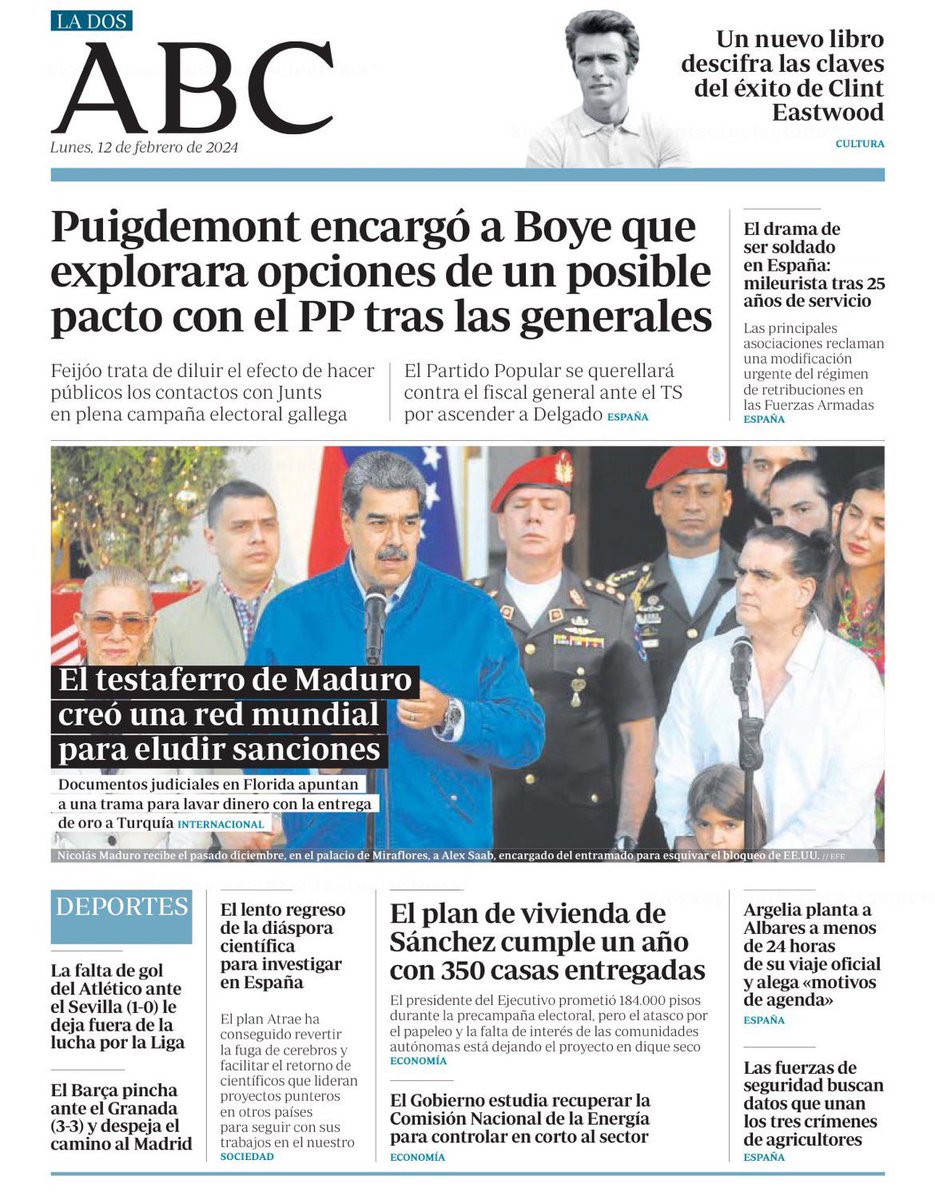 LA DOS

ABC

Lunes, 12 de febrero de 2024

Un nuevo libro descifra las claves del éxito de Clint Eastwood

CULTURA

Puigdemont encargó a Boye que explorara opciones de un posible pacto con el PP tras las generales

Feijóo trata de diluir el efecto de hacer públicos los contactos con Junts en plena campaña electoral gallega

El Partido Popular se querellará contra el fiscal general ante el TS por ascender a Delgado ESPAÑA

El drama de ser soldado en España: mileurista tras 25 años de servicio

Las principales asociaciones reclaman una modificación urgente del régimen de retribuciones en las Fuerzas Armadas ESPAÑA

El testaferro de Maduro creó una red mundial para eludir sanciones

Documentos judiciales en Florida apuntan a una trama para lavar dinero con la entrega de oro a Turquía INTERNACIONAL

Nicolás Maduro recibe el pasado diciembre, en el palacio de Miraflores, a Alex Saab, encargado del entramado para esquivar el bloqueo de EE.UU. // EFE

DEPORTES

La falta de gol del Atlético ante el Sevilla (1-0) le deja fuera de la lucha por la Liga

El Barça pincha ante el Granada (3-3) y despeja el camino al Madrid

El lento regreso de la diáspora científica para investigar en España

El plan Atrae ha conseguido revertir la fuga de cerebros y facilitar el retorno de científicos que lideran proyectos punteros en otros países para seguir con sus trabajos en el nuestro SOCIEDAD

El plan de vivienda de Sánchez cumple un año con 350 casas entregadas

El presidente del Ejecutivo prometió 184.000 pisos durante la precampaña electoral, pero el atasco por el papeleo y la falta de interés de las comunidades autónomas está dejando el proyecto en dique seco ECONOMÍA

El Gobierno estudia recuperar la Comisión Nacional de la Energía para controlar en corto al sector ECONOMÍA

Argelia planta a Albares a menos de 24 horas de su viaje oficial y alega «motivos de agenda» ESPAÑA

Las fuerzas de seguridad buscan datos que unan los tres crímenes de agricultores ESPAÑA